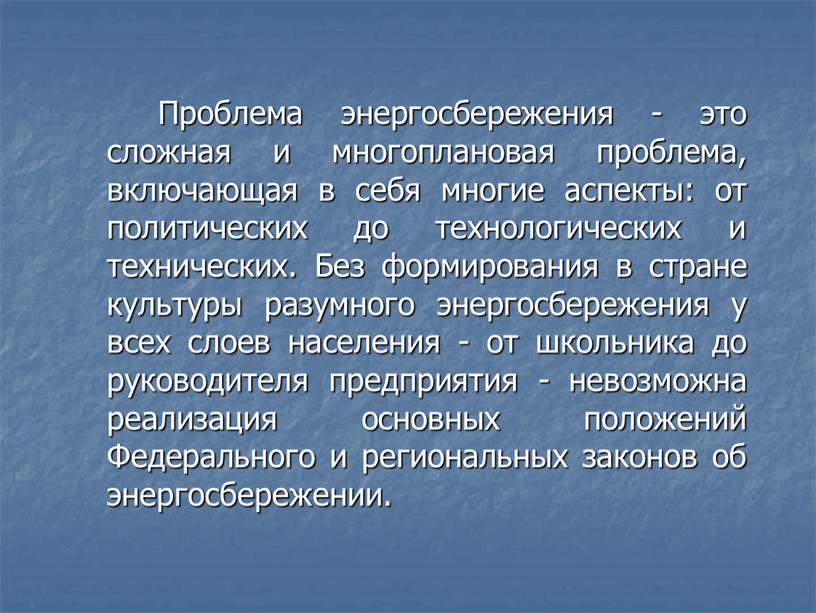 Проблема энергосбережения - это сложная и многоплановая проблема, включающая в себя многие аспекты: от политических до технологических и технических. Без формирования в стране культуры разумного энергосбережения у всех слоев населения - от школьника до руководителя предприятия - невозможна реализация основных положений Федерального и региональных законов об энергосбережении.